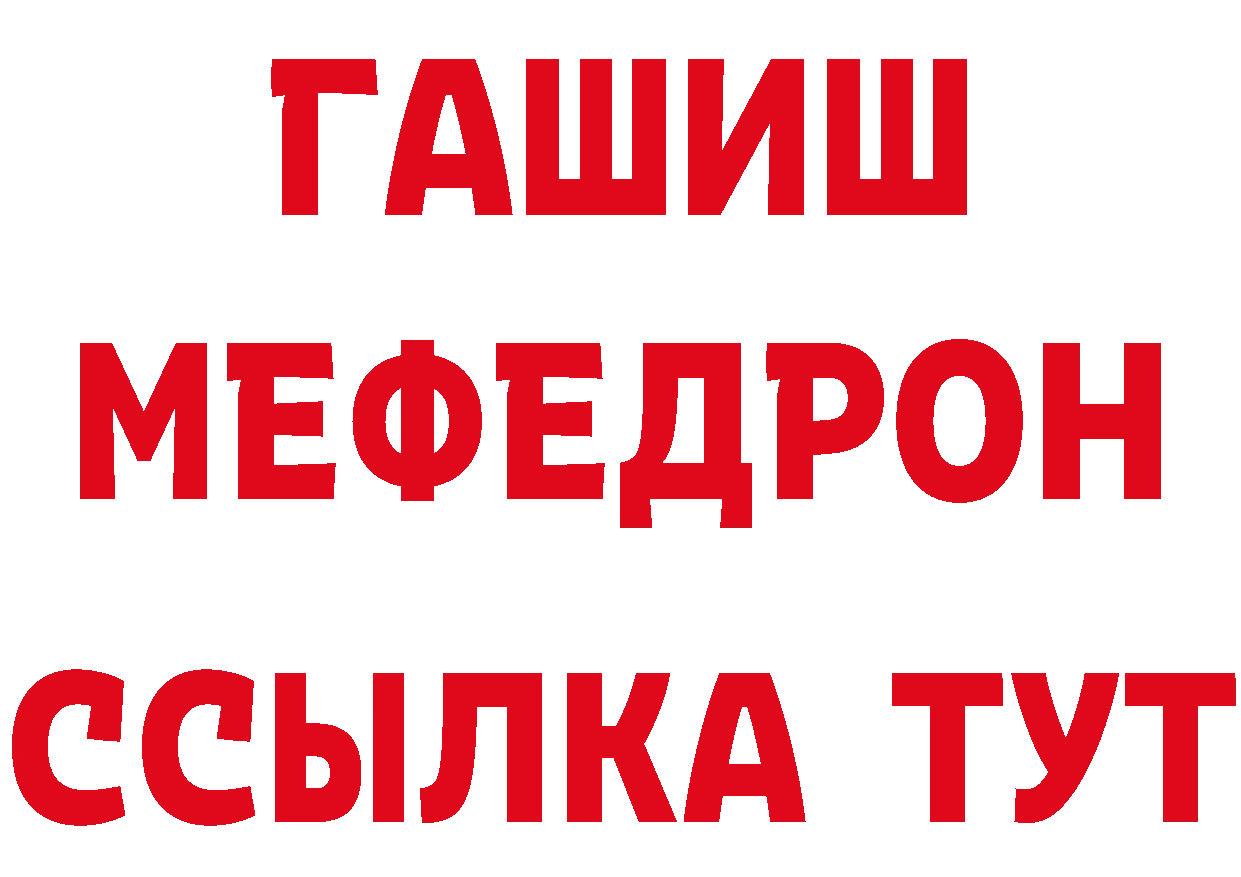 ГАШИШ
МЕФЕДРОН
ССЫЛКА ТУТ